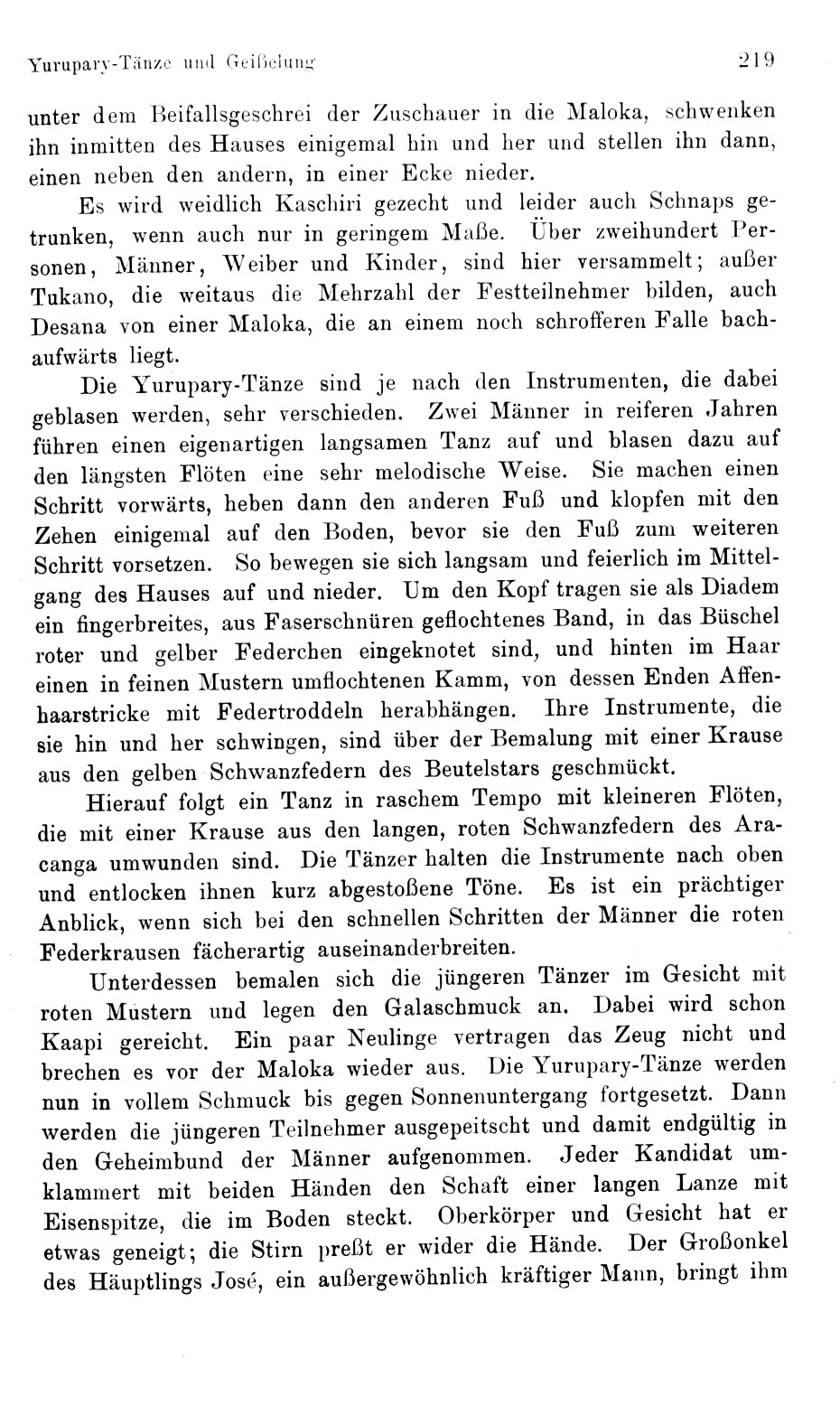 Yurupary-Tänze und Geißelung

219

unter dem Beifallsgeschrei der Zuschauer in die Maloka, schwenken ihn inmitten des Hauses einigemal hin und her und stellen ihn dann, einen neben den andern, in einer Ecke nieder.

Es wird weidlich Kaschiri gezecht und leider auch Schnaps getrunken, wenn auch nur in geringem Maße. Über zweihundert Personen, Männer, Weiber und Kinder, sind hier versammelt; außer Tukano, die weitaus die Mehrzahl der Festteilnehmer bilden, auch Desana von einer Maloka, die an einem noch schrofferen Falle bachaufwärts liegt.

Die Yurupary-Tänze sind je nach den Instrumenten, die dabei geblasen werden, sehr verschieden. Zwei Männer in reiferen Jahren führen einen eigenartigen langsamen Tanz auf und blasen dazu auf den längsten Flöten eine sehr melodische Weise. Sie machen einen Schritt vorwärts, heben dann den anderen Fuß und klopfen mit den Zehen einigemal auf den Boden, bevor sie den Fuß zum weiteren Schritt vorsetzen. So bewegen sie sich langsam und feierlich im Mittelgang des Hauses auf und nieder. Um den Kopf tragen sie als Diadem ein fingerbreites, aus Faserschnüren geflochtenes Band, in das Büschel roter und gelber Federchen eingeknotet sind, und hinten im Haar einen in feinen Mustern umflochtenen Kamm, von dessen Enden Affenhaarstricke mit Federtroddeln herabhängen. Ihre Instrumente, die sie hin und her schwingen, sind über der Bemalung mit einer Krause aus den gelben Schwanzfedern des Beutelstars geschmückt.

Hierauf folgt ein Tanz in raschem Tempo mit kleineren Flöten, die mit einer Krause aus den langen, roten Schwanzfedern des Aracanga umwunden sind. Die Tänzer halten die Instrumente nach oben und entlocken ihnen kurz abgestoßene Töne. Es ist ein prächtiger Anblick, wenn sich bei den schnellen Schritten der Männer die roten Federkrausen fächerartig auseinanderbreiten.

Unterdessen bemalen sich die jüngeren Tänzer im Gesicht mit roten Mustern und legen den Galaschmuck an. Dabei wird schon Kaapi gereicht. Ein paar Neulinge vertragen das Zeug nicht und brechen es vor der Maloka wieder aus. Die Yurupary-Tänze werden nun in vollem Schmuck bis gegen Sonnenuntergang fortgesetzt. Dann werden die jüngeren Teilnehmer ausgepeitscht und damit endgültig in den Geheimbund der Männer aufgenommen. Jeder Kandidat umklammert mit beiden Händen den Schaft einer langen Lanze mit Eisenspitze, die im Boden steckt. Oberkörper und Gesicht hat er etwas geneigt; die Stirn preßt er wider die Hände. Der Großonkel des Häuptlings José, ein außergewöhnlich kräftiger Mann, bringt ihm